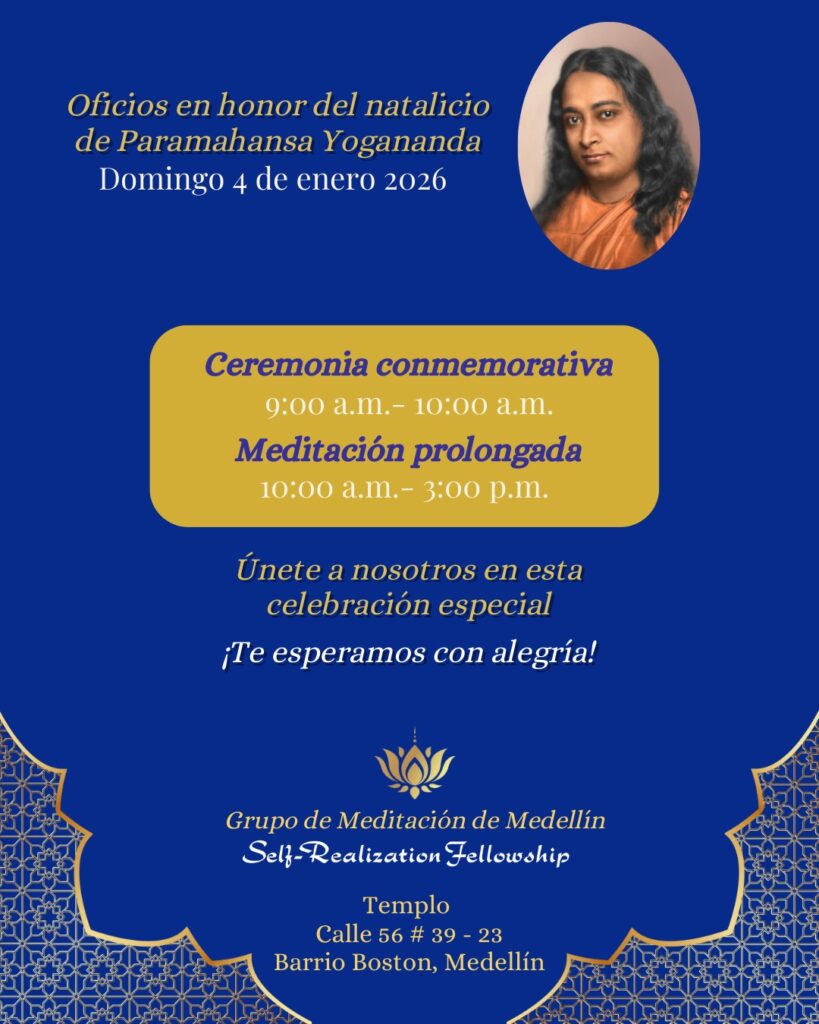 Oficios en honor del natalicio de Paramahansa Yogananda
Domingo 4 de enero 2026

Ceremonia conmemorativa
9:00 a.m.- 10:00 a.m.
Meditación prolongada
10:00 a.m.- 3:00 p.m.

Únete a nosotros en esta celebración especial

¡Te esperamos con alegría!

Grupo de Meditación de Medellín
Self-Realization Fellowship

Templo
Calle 56 # 39 - 23
Barrio Boston, Medellín